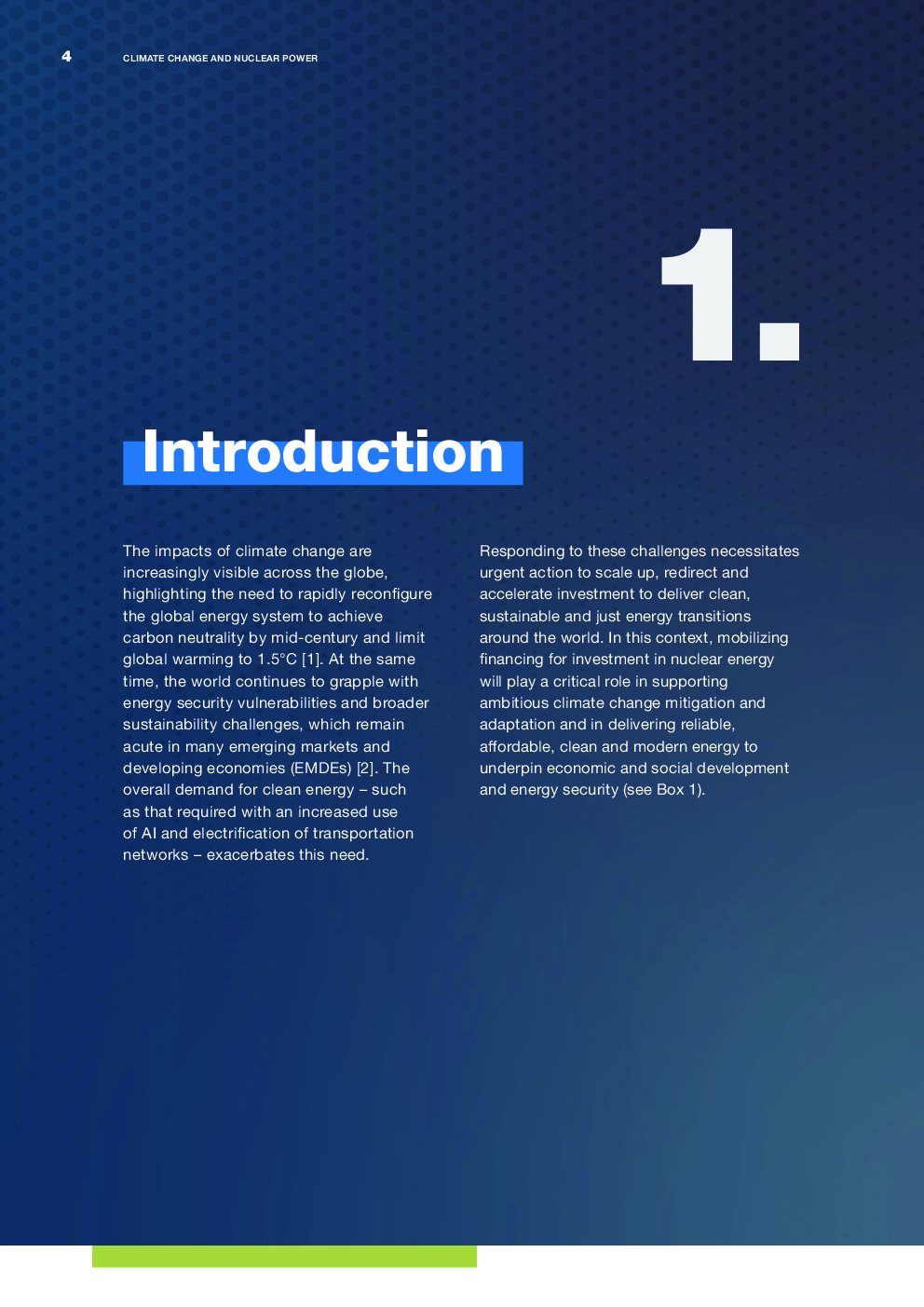 4

CLIMATE CHANGE AND NUCLEAR POWER

1.

Introduction

The impacts of climate change are increasingly visible across the globe, highlighting the need to rapidly reconfigure the global energy system to achieve carbon neutrality by mid-century and limit global warming to 1.5°C [1]. At the same time, the world continues to grapple with energy security vulnerabilities and broader sustainability challenges, which remain acute in many emerging markets and developing economies (EMDEs) [2]. The overall demand for clean energy – such as that required with an increased use of AI and electrification of transportation networks – exacerbates this need.

Responding to these challenges necessitates urgent action to scale up, redirect and accelerate investment to deliver clean, sustainable and just energy transitions around the world. In this context, mobilizing financing for investment in nuclear energy will play a critical role in supporting ambitious climate change mitigation and adaptation and in delivering reliable, affordable, clean and modern energy to underpin economic and social development and energy security (see Box 1).